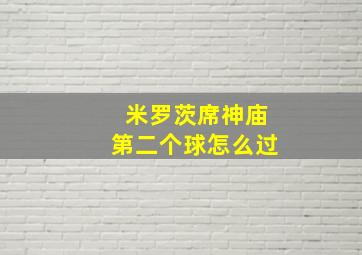 米罗茨席神庙
第二个球怎么过